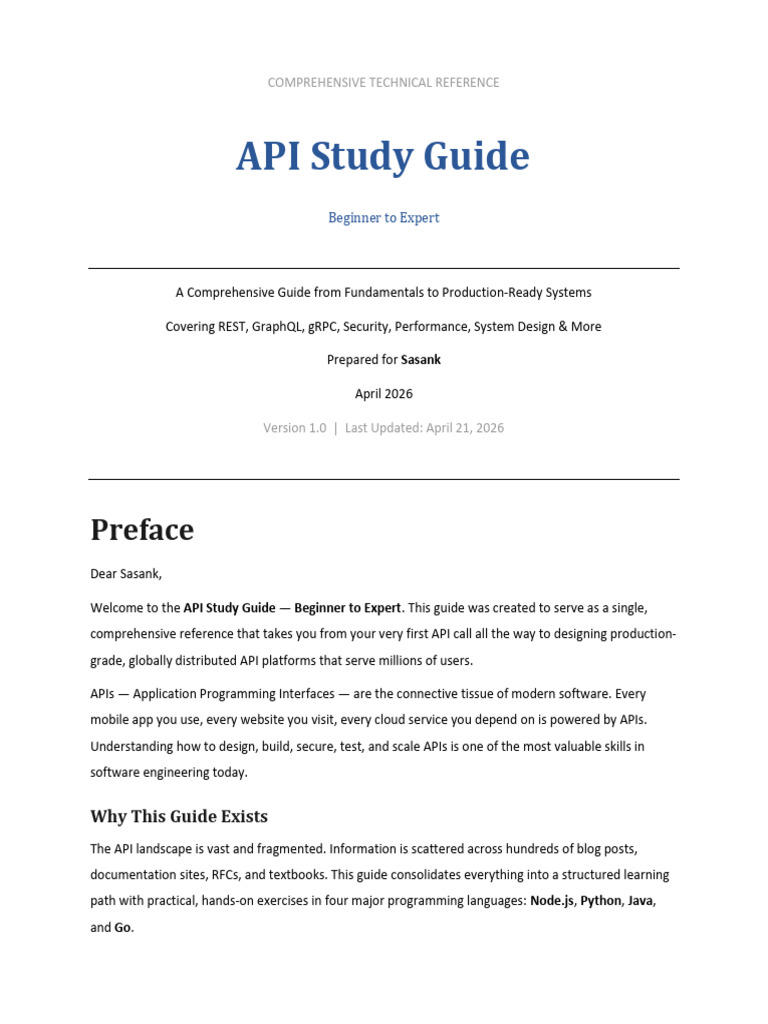 COMPREHENSIVE TECHNICAL REFERENCE

API Study Guide

Beginner to Expert

A Comprehensive Guide from Fundamentals to Production-Ready Systems

Covering REST, GraphQL, gRPC, Security, Performance, System Design & More

Prepared for Sasank

April 2026

Version 1.0 | Last Updated: April 21, 2026

Preface

Dear Sasank,

Welcome to the API Study Guide — Beginner to Expert. This guide was created to serve as a single, comprehensive reference that takes you from your very first API call all the way to designing production-grade, globally distributed API platforms that serve millions of users.

APIs — Application Programming Interfaces — are the connective tissue of modern software. Every mobile app you use, every website you visit, every cloud service you depend on is powered by APIs. Understanding how to design, build, secure, test, and scale APIs is one of the most valuable skills in software engineering today.

Why This Guide Exists

The API landscape is vast and fragmented. Information is scattered across hundreds of blog posts, documentation sites, RFCs, and textbooks. This guide consolidates everything into a structured learning path with practical, hands-on exercises in four major programming languages: Node.js, Python, Java, and Go.